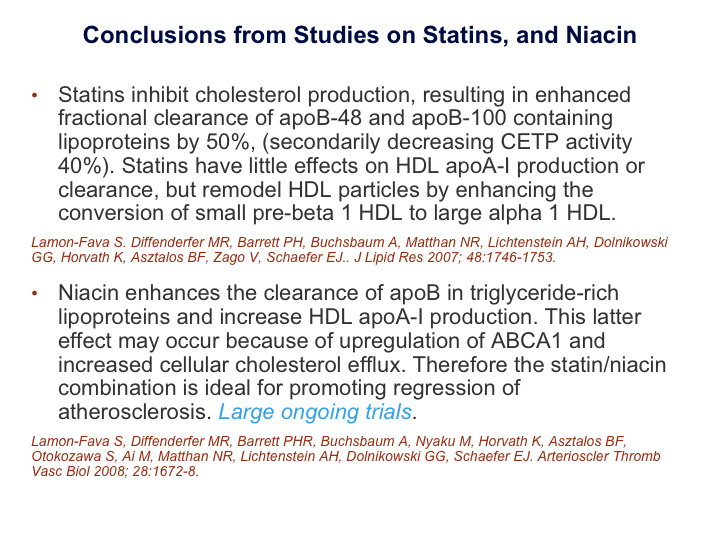 Conclusions from Studies on Statins, and Niacin

• Statins inhibit cholesterol production, resulting in enhanced fractional clearance of apoB-48 and apoB-100 containing lipoproteins by 50%, (secondarily decreasing CETP activity 40%). Statins have little effects on HDL apoA-I production or clearance, but remodel HDL particles by enhancing the conversion of small pre-beta 1 HDL to large alpha 1 HDL.

Lamon-Fava S. Diffenderfer MR, Barrett PH, Buchsbaum A, Matthan NR, Lichtenstein AH, Dolnikowski GG, Horvath K, Asztalos BF, Zago V, Schaefer EJ.. J Lipid Res 2007; 48:1746-1753.

• Niacin enhances the clearance of apoB in triglyceride-rich lipoproteins and increase HDL apoA-I production. This latter effect may occur because of upregulation of ABCA1 and increased cellular cholesterol efflux. Therefore the statin/niacin combination is ideal for promoting regression of atherosclerosis. Large ongoing trials.

Lamon-Fava S, Diffenderfer MR, Barrett PHR, Buchsbaum A, Nyaku M, Horvath K, Asztalos BF, Otokozawa S, Ai M, Matthan NR, Lichtenstein AH, Dolnikowski GG, Schaefer EJ. Arterioscler Thromb Vasc Biol 2008; 28:1672-8.